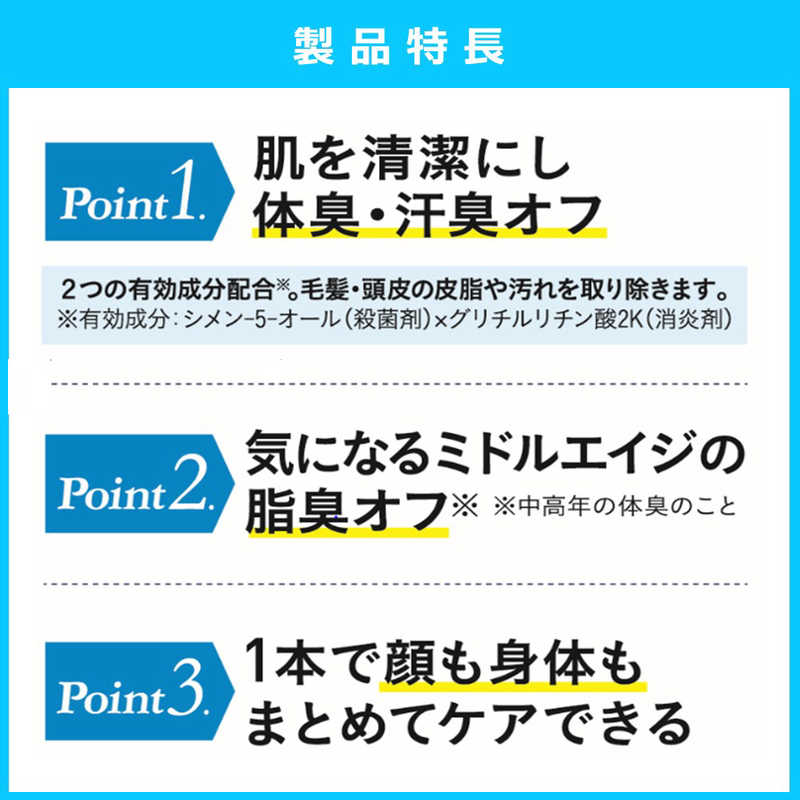 製品特長

Point 1.

肌を清潔にし
体臭・汗臭オフ

2つの有効成分配合※。毛髪・頭皮の皮脂や汚れを取り除きます。
※有効成分：シメン-5-オール（殺菌剤）×グリチルリチン酸2K（消炎剤）

Point 2.

気になるミドルエイジの
脂臭オフ※ ※中高年の体臭のこと

Point 3.

1本で顔も身体も
まとめてケアできる